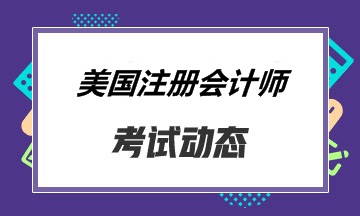 美国注册会计师

考试动态